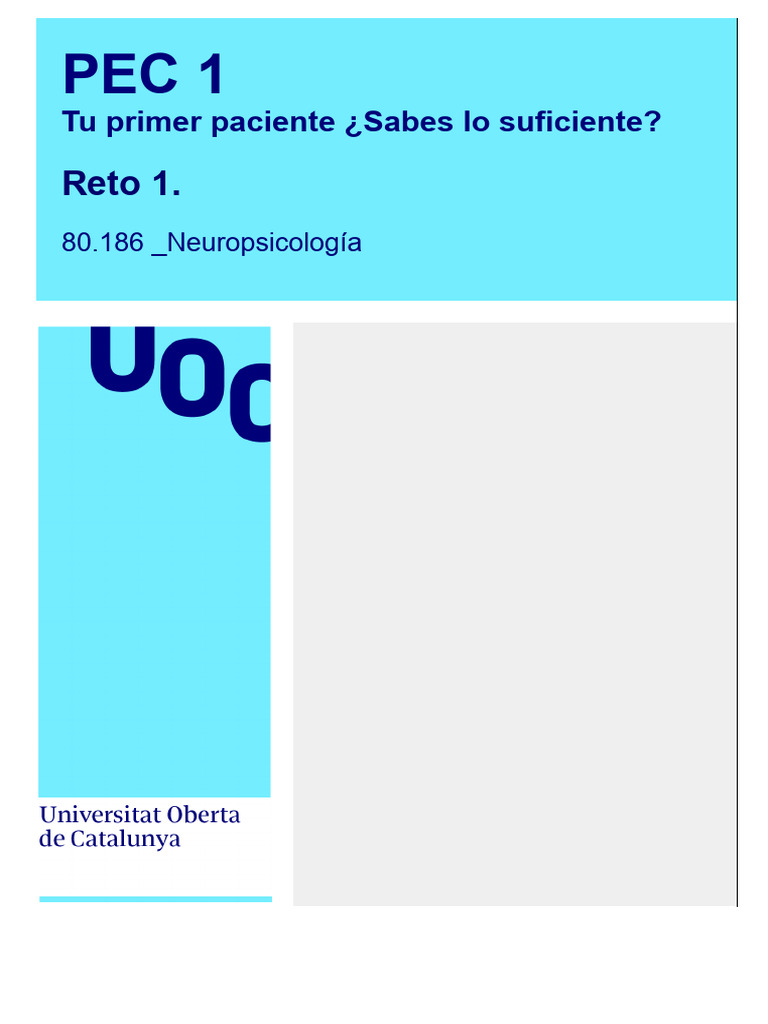 PEC 1
Tu primer paciente ¿Sabes lo suficiente?

Reto 1.

80.186 _Neuropsicología

UOC

Universitat Oberta de Catalunya